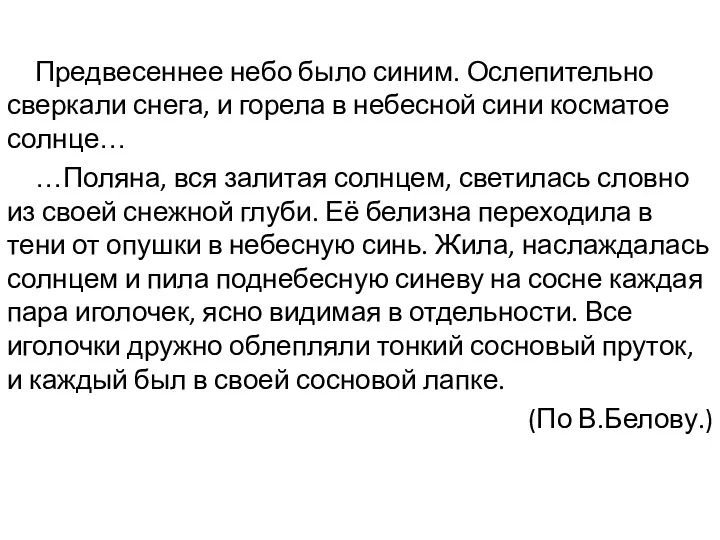 Предвесеннее небо было синим. Ослепительно сверкали снега, и горела в небесной сини косматое солнце…

…Поляна, вся залитая солнцем, светилась словно из своей снежной глуби. Её белизна переходила в тени от опушки в небесную синь. Жила, наслаждалась солнцем и пила поднебесную синеву на сосне каждая пара иголочек, ясно видимая в отдельности. Все иголочки дружно облепляли тонкий сосновый пруток, и каждый был в своей сосновой лапке.

(По В.Белову.)